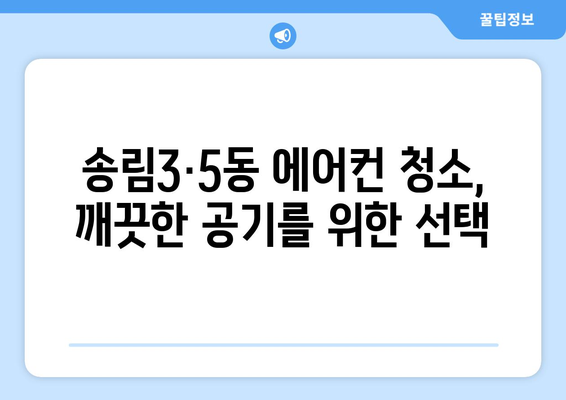 꿀팁정보

송림3·5동 에어컨 청소, 깨끗한 공기를 위한 선택